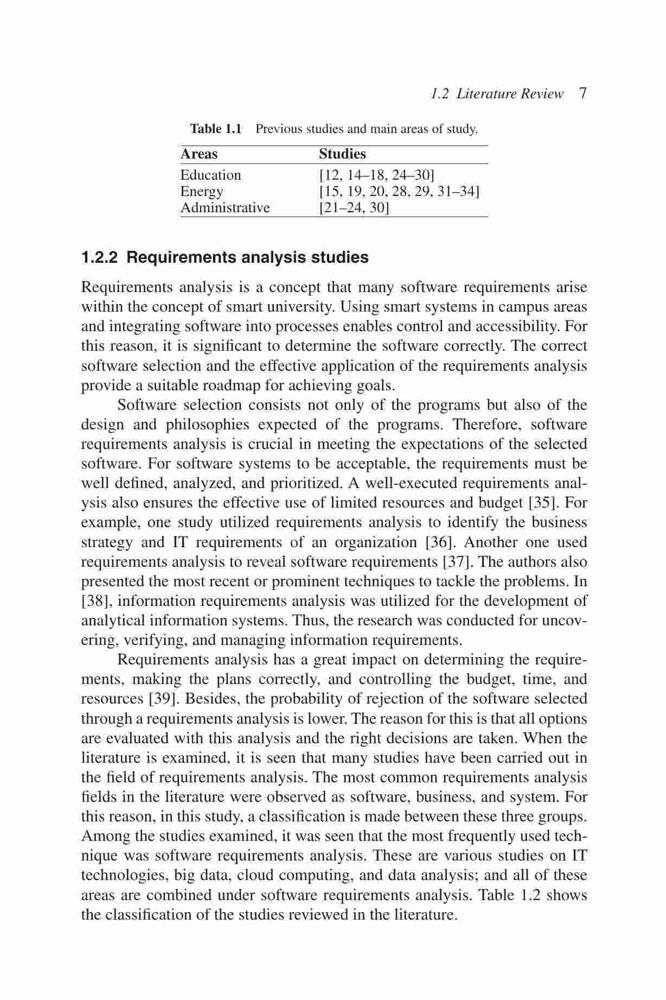 1.2 Literature Review 7

Table 1.1 Previous studies and main areas of study.

| Areas | Studies |
|---|---|
| Education | [12, 14–18, 24–30] |
| Energy | [15, 19, 20, 28, 29, 31–34] |
| Administrative | [21–24, 30] |

1.2.2 Requirements analysis studies

Requirements analysis is a concept that many software requirements arise within the concept of smart university. Using smart systems in campus areas and integrating software into processes enables control and accessibility. For this reason, it is significant to determine the software correctly. The correct software selection and the effective application of the requirements analysis provide a suitable roadmap for achieving goals.

Software selection consists not only of the programs but also of the design and philosophies expected of the programs. Therefore, software requirements analysis is crucial in meeting the expectations of the selected software. For software systems to be acceptable, the requirements must be well defined, analyzed, and prioritized. A well-executed requirements analysis also ensures the effective use of limited resources and budget [35]. For example, one study utilized requirements analysis to identify the business strategy and IT requirements of an organization [36]. Another one used requirements analysis to reveal software requirements [37]. The authors also presented the most recent or prominent techniques to tackle the problems. In [38], information requirements analysis was utilized for the development of analytical information systems. Thus, the research was conducted for uncovering, verifying, and managing information requirements.

Requirements analysis has a great impact on determining the requirements, making the plans correctly, and controlling the budget, time, and resources [39]. Besides, the probability of rejection of the software selected through a requirements analysis is lower. The reason for this is that all options are evaluated with this analysis and the right decisions are taken. When the literature is examined, it is seen that many studies have been carried out in the field of requirements analysis. The most common requirements analysis fields in the literature were observed as software, business, and system. For this reason, in this study, a classification is made between these three groups. Among the studies examined, it was seen that the most frequently used technique was software requirements analysis. These are various studies on IT technologies, big data, cloud computing, and data analysis; and all of these areas are combined under software requirements analysis. Table 1.2 shows the classification of the studies reviewed in the literature.